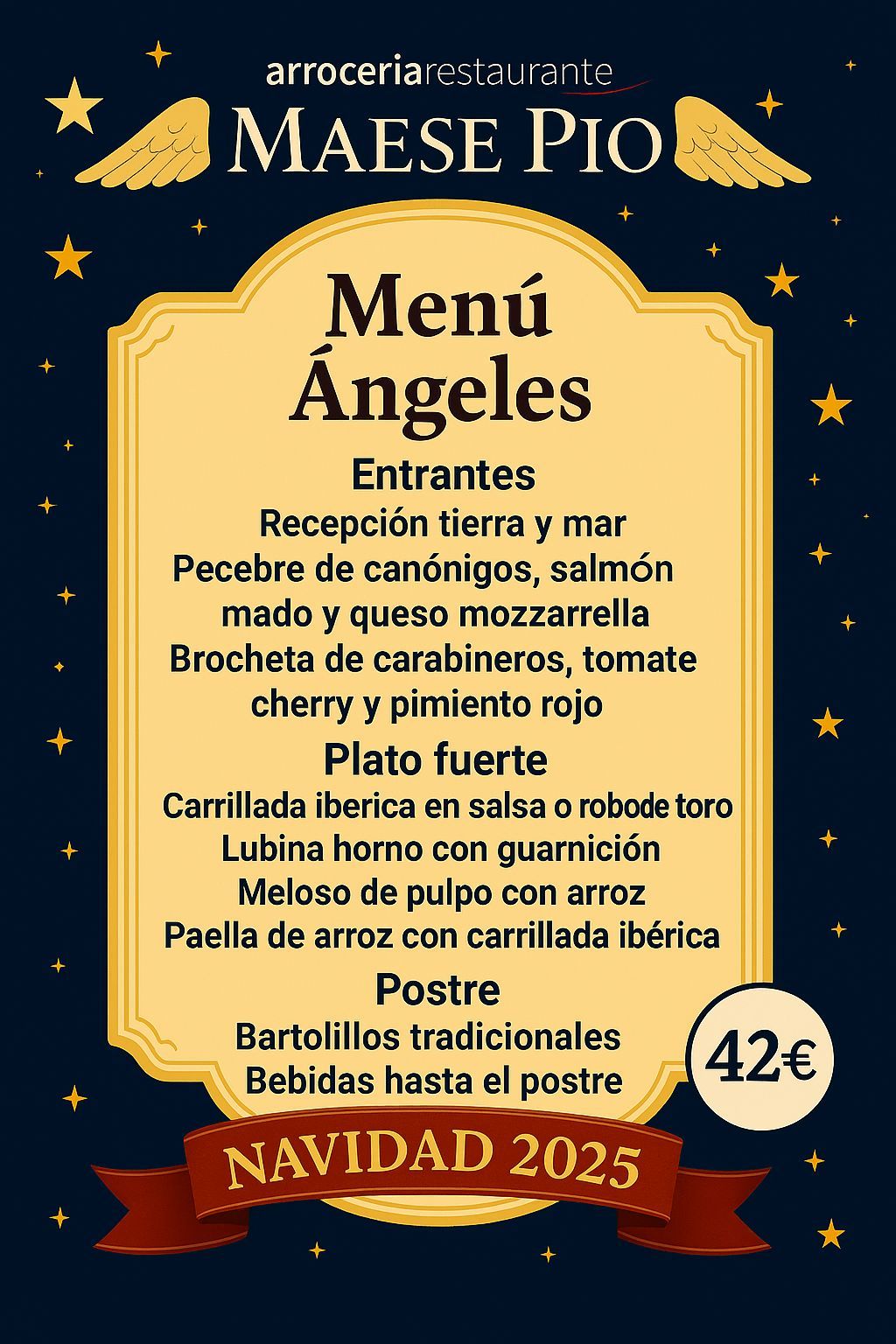 arroceriarestaurante
MAESE PIO

Menú
Ángeles

Entrantes
Recepción tierra y mar
Pecebre de canónigos, salmón mado y queso mozzarrella
Brocheta de carabineros, tomate cherry y pimiento rojo

Plato fuerte
Carrillada iberica en salsa o robode toro
Lubina horno con guarnición
Meloso de pulpo con arroz
Paella de arroz con carrillada ibérica

Postre
Bartolillos tradicionales
Bebidas hasta el postre

42€

NAVIDAD 2025